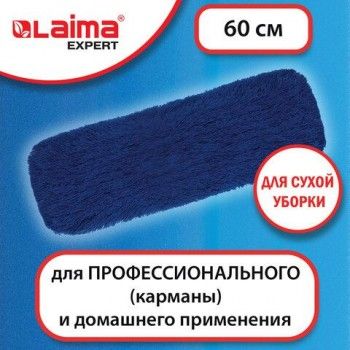 Laima®
EXPERT

60 см

ДЛЯ СУХОЙ УБОРКИ

для ПРОФЕССИОНАЛЬНОГО (карманы) и домашнего применения